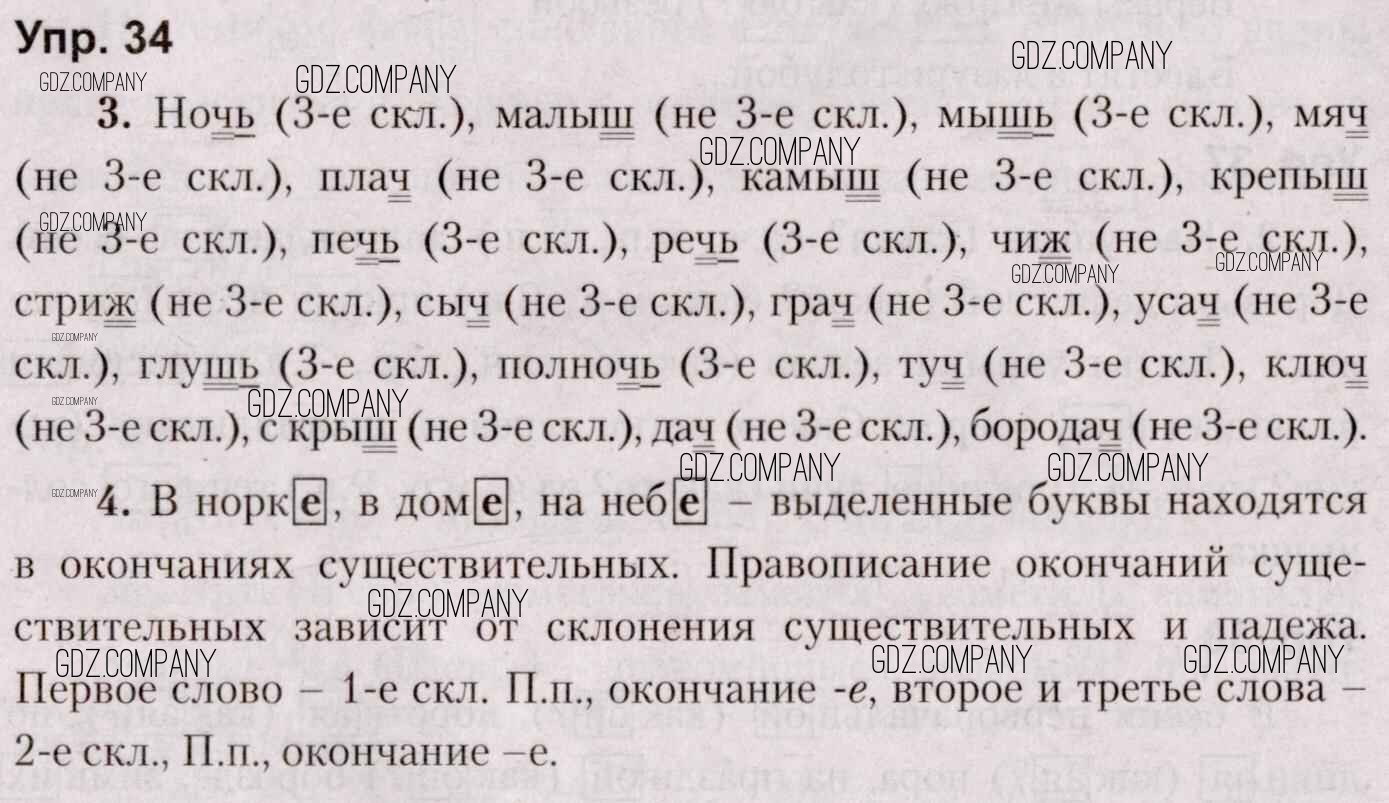 Упр. 34

3. Ночь (3-е скл.), малыш (не 3-е скл.), мышь (3-е скл.), мяч (не 3-е скл.), плач (не 3-е скл.), камыш (не 3-е скл.), крепыш (не 3-е скл.), печь (3-е скл.), речь (3-е скл.), чиж (не 3-е скл.), стриж (не 3-е скл.), сыч (не 3-е скл.), грач (не 3-е скл.), усач (не 3-е скл.), глушь (3-е скл.), полночь (3-е скл.), туч (не 3-е скл.), ключ (не 3-е скл.), с крыш (не 3-е скл.), дач (не 3-е скл.), бородач (не 3-е скл.).

4. В норке, в доме, на небе – выделенные буквы находятся в окончаниях существительных. Правописание окончаний существительных зависит от склонения существительных и падежа. Первое слово – 1-е скл. П.п., окончание -е, второе и третье слова – 2-е скл., П.п., окончание –е.

GDZ.COMPANY